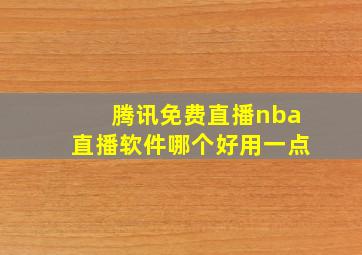 腾讯免费直播nba
直播软件哪个好用一点